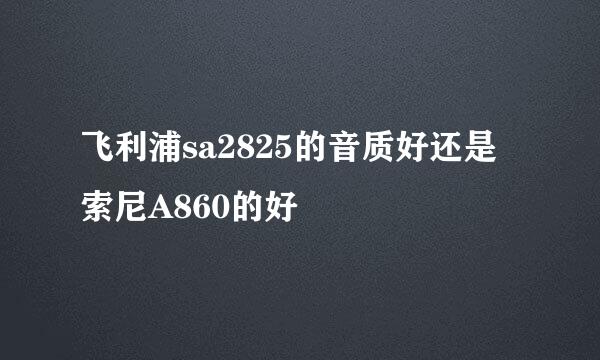 飞利浦sa2825的音质好还是索尼A860的好